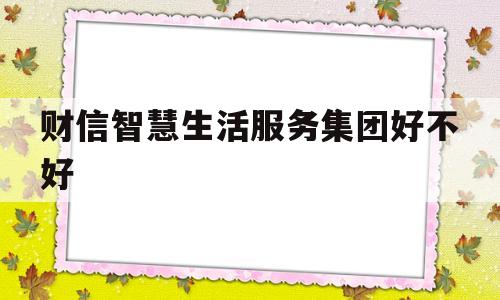 财信智慧生活服务集团好不好